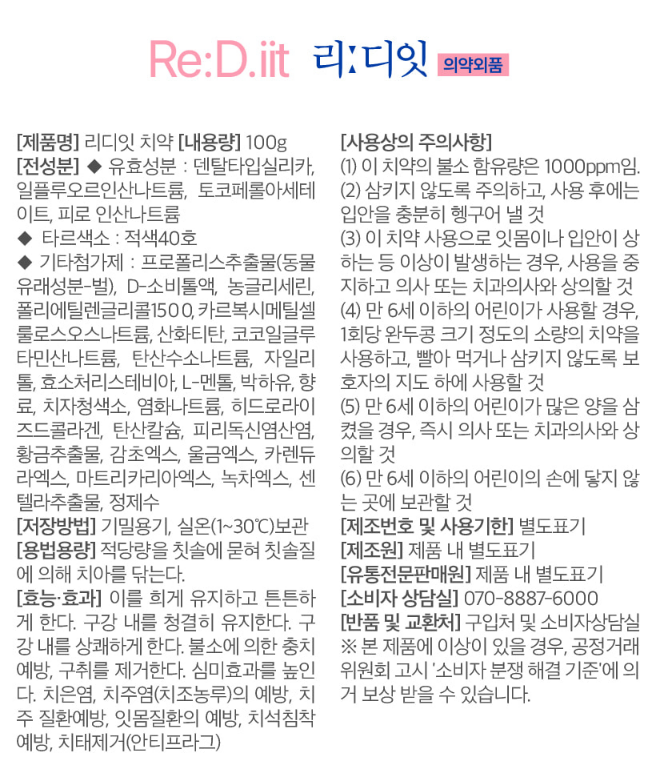 Re:D.iit 리:디잇 의약외품

[제품명] 리디잇 치약 [내용량] 100g
[전성분] ◆ 유효성분 : 덴탈타입실리카, 일플루오르인산나트륨, 토코페롤아세테이트, 피로 인산나트륨
◆ 타르색소 : 적색40호
◆ 기타첨가제 : 프로폴리스추출물(동물유래성분-벌), D-소비톨액, 농글리세린, 폴리에틸렌글리콜1500, 카르복시메틸셀룰로스오스나트륨, 산화티탄, 코코일글루타민산나트륨, 탄산수소나트륨, 자일리톨, 효소처리스테비아, L-멘톨, 박하유, 향료, 치자청색소, 염화나트륨, 히드로라이즈드콜라겐, 탄산칼슘, 피리독신염산염, 황금추출물, 감초엑스, 울금엑스, 카렌듀라엑스, 마트리카리아엑스, 녹차엑스, 센텔라추출물, 정제수
[저장방법] 기밀용기, 실온(1~30℃)보관
[용법용량] 적당량을 칫솔에 묻혀 칫솔질에 의해 치아를 닦는다.
[효능·효과] 이를 희게 유지하고 튼튼하게 한다. 구강 내를 청결히 유지한다. 구강 내를 상쾌하게 한다. 불소에 의한 충치예방, 구취를 제거한다. 심미효과를 높인다. 치은염, 치주염(치조농루)의 예방, 치주 질환예방, 잇몸질환의 예방, 치석침착예방, 치태제거(안티프라그)

[사용상의 주의사항]
(1) 이 치약의 불소 함유량은 1000ppm임.
(2) 삼키지 않도록 주의하고, 사용 후에는 입안을 충분히 헹구어 낼 것
(3) 이 치약 사용으로 잇몸이나 입안이 상하는 등 이상이 발생하는 경우, 사용을 중지하고 의사 또는 치과의사와 상의할 것
(4) 만 6세 이하의 어린이가 사용할 경우, 1회당 완두콩 크기 정도의 소량의 치약을 사용하고, 빨아 먹거나 삼키지 않도록 보호자의 지도 하에 사용할 것
(5) 만 6세 이하의 어린이가 많은 양을 삼켰을 경우, 즉시 의사 또는 치과의사와 상의할 것
(6) 만 6세 이하의 어린이의 손에 닿지 않는 곳에 보관할 것
[제조번호 및 사용기한] 별도표기
[제조원] 제품 내 별도표기
[유통전문판매원] 제품 내 별도표기
[소비자 상담실] 070-8887-6000
[반품 및 교환처] 구입처 및 소비자상담실
※ 본 제품에 이상이 있을 경우, 공정거래위원회 고시 '소비자 분쟁 해결 기준'에 의거 보상 받을 수 있습니다.